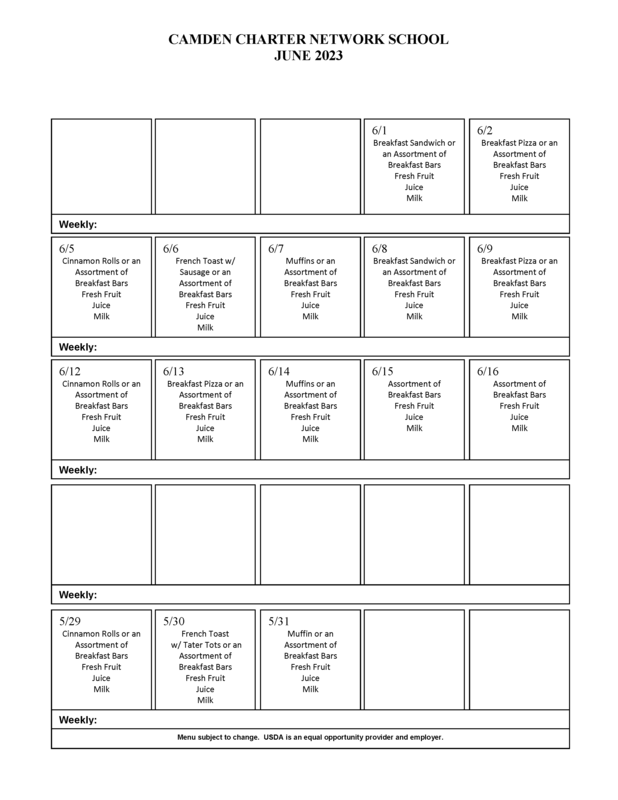 CAMDEN CHARTER NETWORK SCHOOL
JUNE 2023

| | | | | |
|---|---|---|---|---|
| | | | 6/1 Breakfast Sandwich or an Assortment of Breakfast Bars Fresh Fruit Juice Milk | 6/2 Breakfast Pizza or an Assortment of Breakfast Bars Fresh Fruit Juice Milk |
| Weekly: | | | | |
| 6/5 Cinnamon Rolls or an Assortment of Breakfast Bars Fresh Fruit Juice Milk | 6/6 French Toast w/ Sausage or an Assortment of Breakfast Bars Fresh Fruit Juice Milk | 6/7 Muffins or an Assortment of Breakfast Bars Fresh Fruit Juice Milk | 6/8 Breakfast Sandwich or an Assortment of Breakfast Bars Fresh Fruit Juice Milk | 6/9 Breakfast Pizza or an Assortment of Breakfast Bars Fresh Fruit Juice Milk |
| Weekly: | | | | |
| 6/12 Cinnamon Rolls or an Assortment of Breakfast Bars Fresh Fruit Juice Milk | 6/13 Breakfast Pizza or an Assortment of Breakfast Bars Fresh Fruit Juice Milk | 6/14 Muffins or an Assortment of Breakfast Bars Fresh Fruit Juice Milk | 6/15 Assortment of Breakfast Bars Fresh Fruit Juice Milk | 6/16 Assortment of Breakfast Bars Fresh Fruit Juice Milk |
| Weekly: | | | | |
| | | | | |
| Weekly: | | | | |
| 5/29 Cinnamon Rolls or an Assortment of Breakfast Bars Fresh Fruit Juice Milk | 5/30 French Toast w/ Tater Tots or an Assortment of Breakfast Bars Fresh Fruit Juice Milk | 5/31 Muffin or an Assortment of Breakfast Bars Fresh Fruit Juice Milk | | |
| Weekly: | | | | |

Menu subject to change. USDA is an equal opportunity provider and employer.